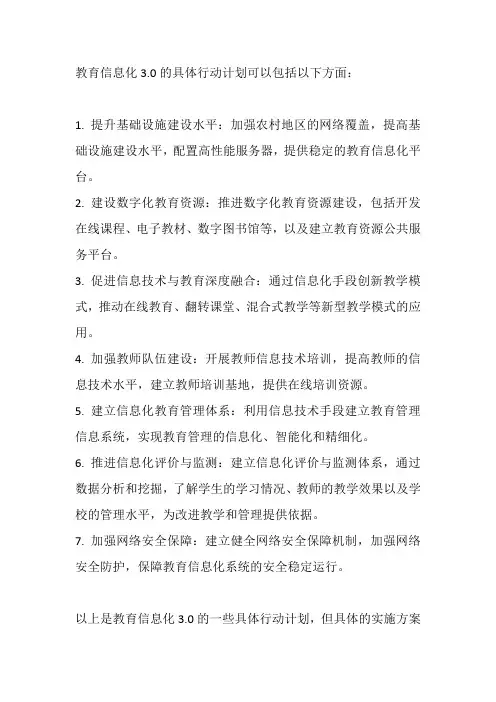 教育信息化 3.0 的具体行动计划可以包括以下方面：

1. 提升基础设施建设水平：加强农村地区的网络覆盖，提高基础设施建设水平，配置高性能服务器，提供稳定的教育信息化平台。

2. 建设数字化教育资源：推进数字化教育资源建设，包括开发在线课程、电子教材、数字图书馆等，以及建立教育资源公共服务平台。

3. 促进信息技术与教育深度融合：通过信息化手段创新教学模式，推动在线教育、翻转课堂、混合式教学等新型教学模式的应用。

4. 加强教师队伍建设：开展教师信息技术培训，提高教师的信息技术水平，建立教师培训基地，提供在线培训资源。

5. 建立信息化教育管理体系：利用信息技术手段建立教育管理信息系统，实现教育管理的信息化、智能化和精细化。

6. 推进信息化评价与监测：建立信息化评价与监测体系，通过数据分析和挖掘，了解学生的学习情况、教师的教学效果以及学校的管理水平，为改进教学和管理提供依据。

7. 加强网络安全保障：建立健全网络安全保障机制，加强网络安全防护，保障教育信息化系统的安全稳定运行。

以上是教育信息化 3.0 的一些具体行动计划，但具体的实施方案